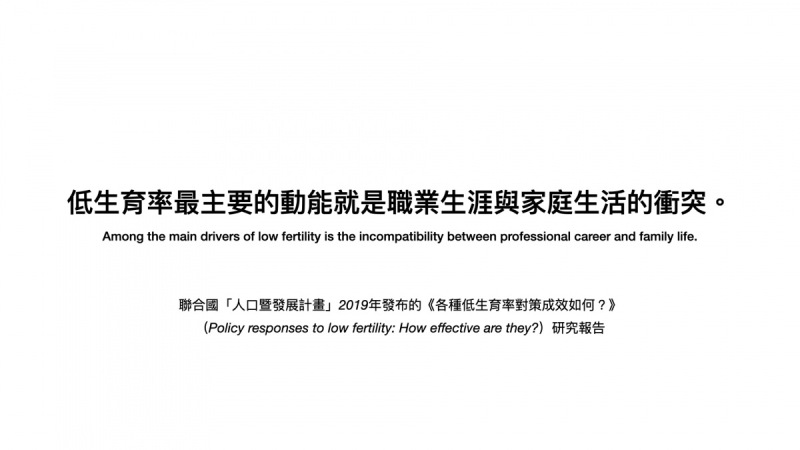 低生育率最主要的動能就是職業生涯與家庭生活的衝突。

Among the main drivers of low fertility is the incompatibility between professional career and family life.

聯合國「人口暨發展計畫」2019年發布的《各種低生育率對策成效如何？》

（Policy responses to low fertility: How effective are they?）研究報告